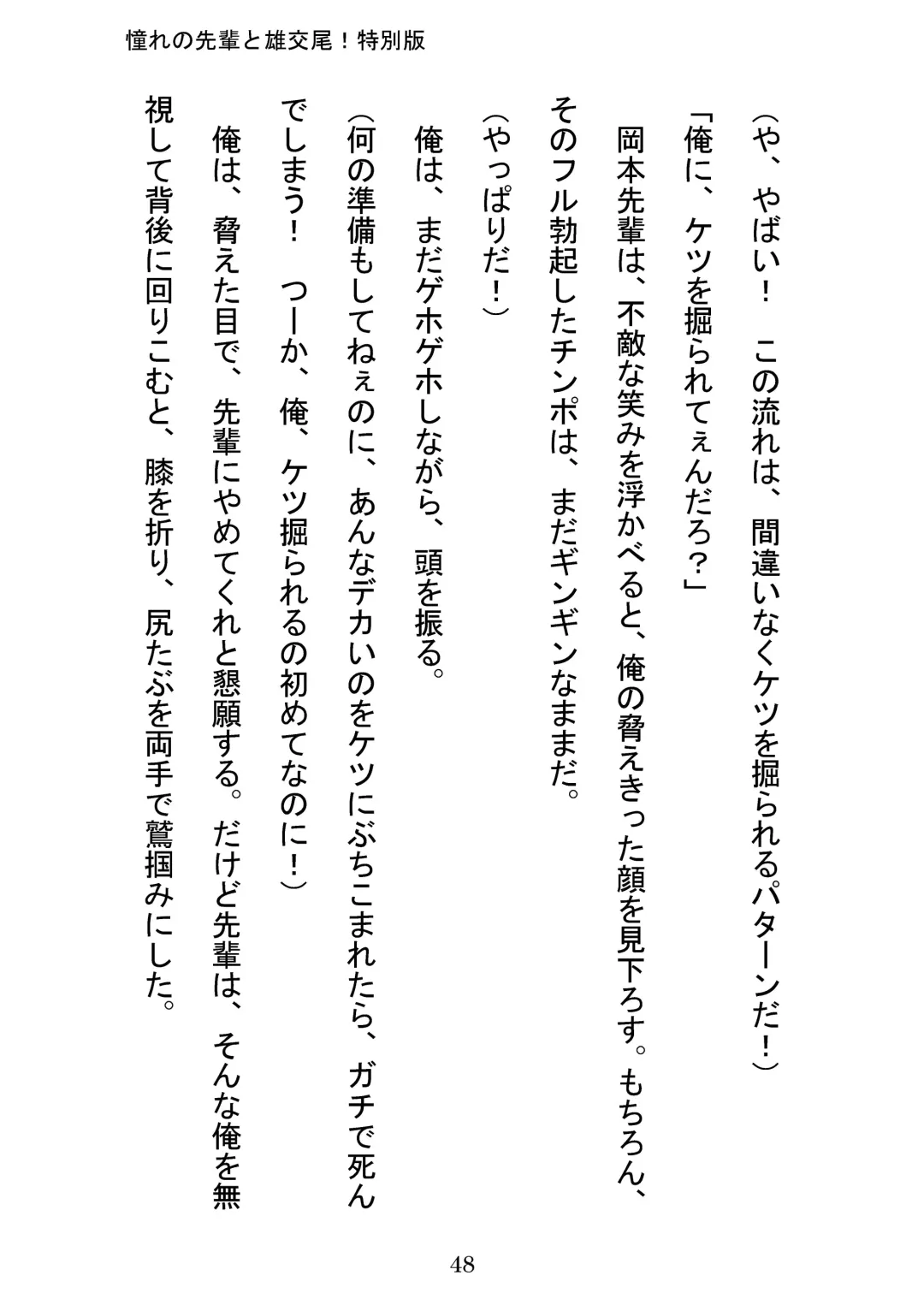 憧れの先輩と雄交尾！特別版

（や、やばい！　この流れは、間違いなくケツを掘られるパターンだ！）

「俺に、ケツを掘られてぇんだろ？」

岡本先輩は、不敵な笑みを浮かべると、俺の脅えきった顔を見下ろす。もちろん、そのフル勃起したチンポは、まだギンギンなままだ。

（やっぱりだ！）

俺は、まだゲホゲホしながら、頭を振る。

（何の準備もしてねぇのに、あんなデカいのをケツにぶちこまれたら、ガチで死んでしまう！　つーか、俺、ケツ掘られるの初めてなのに！）

俺は、脅えた目で、先輩にやめてくれと懇願する。だけど先輩は、そんな俺を無視して背後に回りこむと、膝を折り、尻たぶを両手で鷲掴みにした。

48